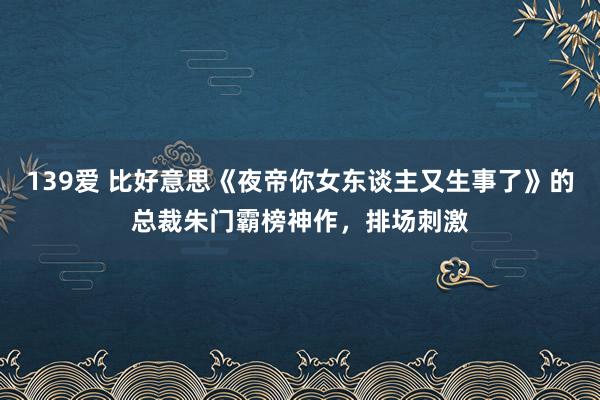 139爱 比好意思《夜帝你女东谈主又生事了》的总裁朱门霸榜神作，排场刺激